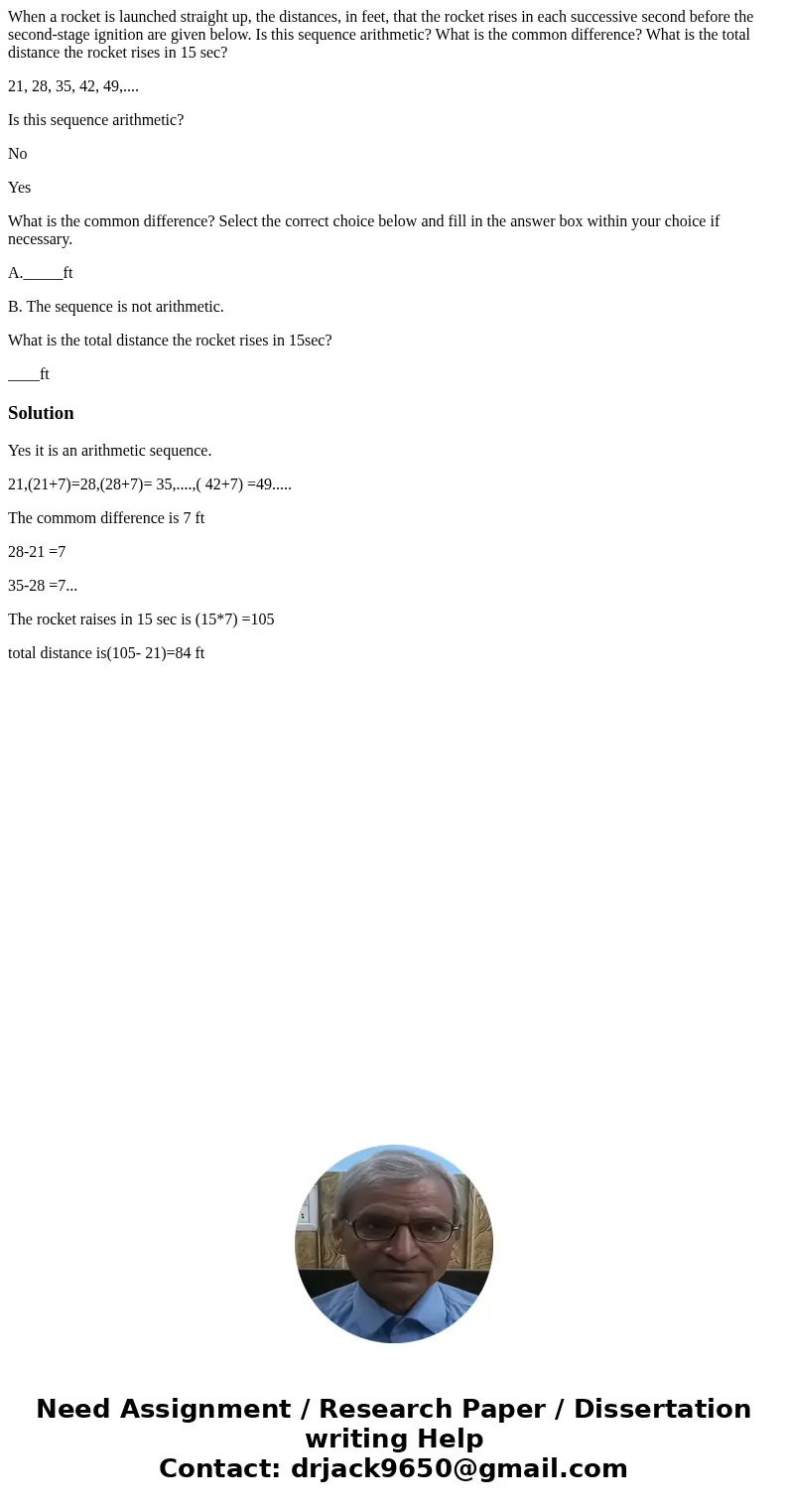 When a rocket is launched straight up, the distances, in feet, that the rocket rises in each successive second before the second-stage ignition are given below. Is this sequence arithmetic? What is the common difference? What is the total distance the rocket rises in 15 sec?

21, 28, 35, 42, 49,....

Is this sequence arithmetic?

No

Yes

What is the common difference? Select the correct choice below and fill in the answer box within your choice if necessary.

A._____ft

B. The sequence is not arithmetic.

What is the total distance the rocket rises in 15sec?

____ft

Solution

Yes it is an arithmetic sequence.

21,(21+7)=28,(28+7)= 35,....,( 42+7) =49.....

The commom difference is 7 ft

28-21 =7

35-28 =7...

The rocket raises in 15 sec is (15*7) =105

total distance is(105- 21)=84 ft

Need Assignment / Research Paper / Dissertation writing Help
Contact: drjack9650@gmail.com